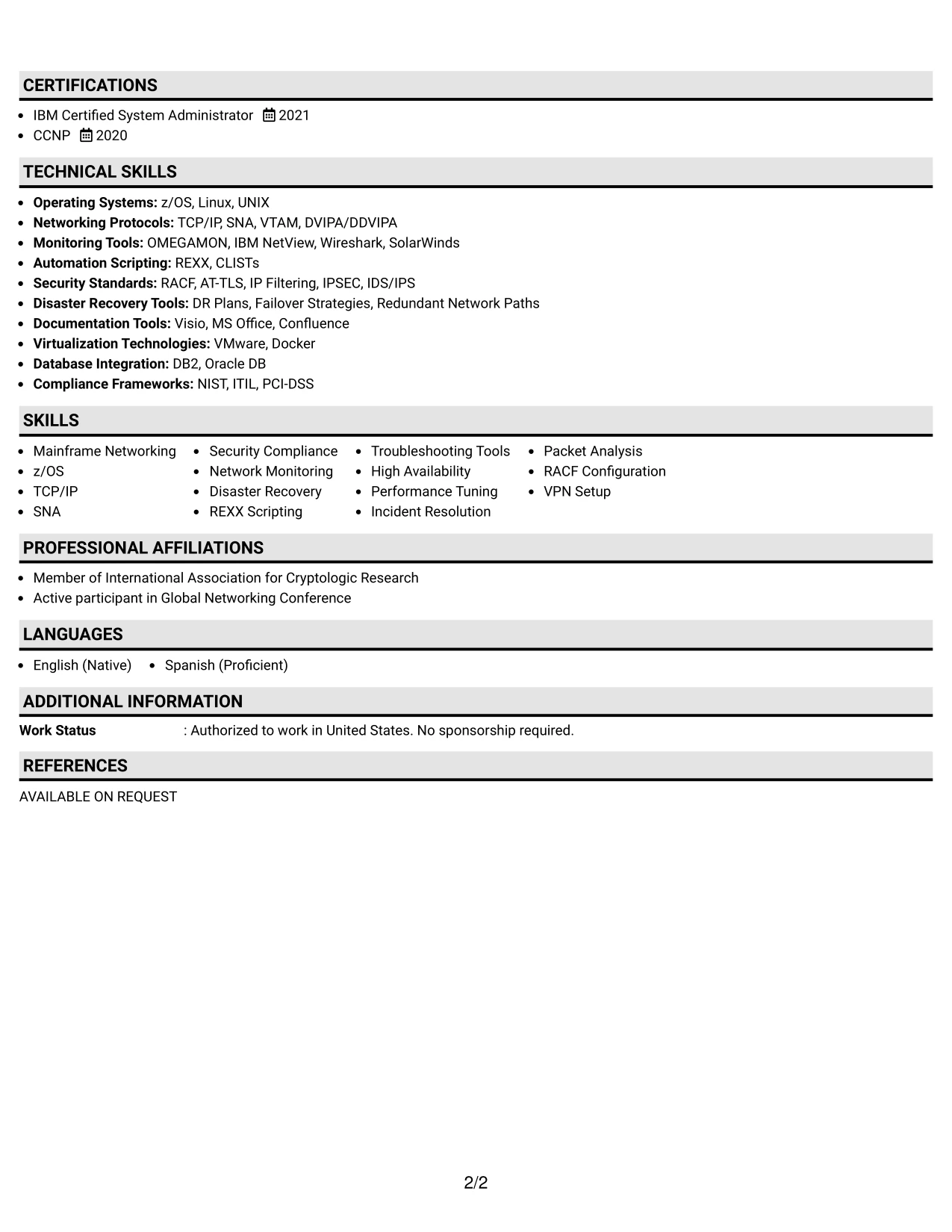 CERTIFICATIONS

• IBM Certified System Administrator 2021
• CCNP 2020

TECHNICAL SKILLS

• Operating Systems: z/OS, Linux, UNIX
• Networking Protocols: TCP/IP, SNA, VTAM, DVIPA/DDVIPA
• Monitoring Tools: OMEGAMON, IBM NetView, Wireshark, SolarWinds
• Automation Scripting: REXX, CLISTs
• Security Standards: RACF, AT-TLS, IP Filtering, IPSEC, IDS/IPS
• Disaster Recovery Tools: DR Plans, Failover Strategies, Redundant Network Paths
• Documentation Tools: Visio, MS Office, Confluence
• Virtualization Technologies: VMware, Docker
• Database Integration: DB2, Oracle DB
• Compliance Frameworks: NIST, ITIL, PCI-DSS

SKILLS

• Mainframe Networking
• z/OS
• TCP/IP
• SNA

• Security Compliance
• Network Monitoring
• Disaster Recovery
• REXX Scripting

• Troubleshooting Tools
• High Availability
• Performance Tuning
• Incident Resolution

• Packet Analysis
• RACF Configuration
• VPN Setup

PROFESSIONAL AFFILIATIONS

• Member of International Association for Cryptologic Research
• Active participant in Global Networking Conference

LANGUAGES

• English (Native) • Spanish (Proficient)

ADDITIONAL INFORMATION

Work Status : Authorized to work in United States. No sponsorship required.

REFERENCES

AVAILABLE ON REQUEST

2/2